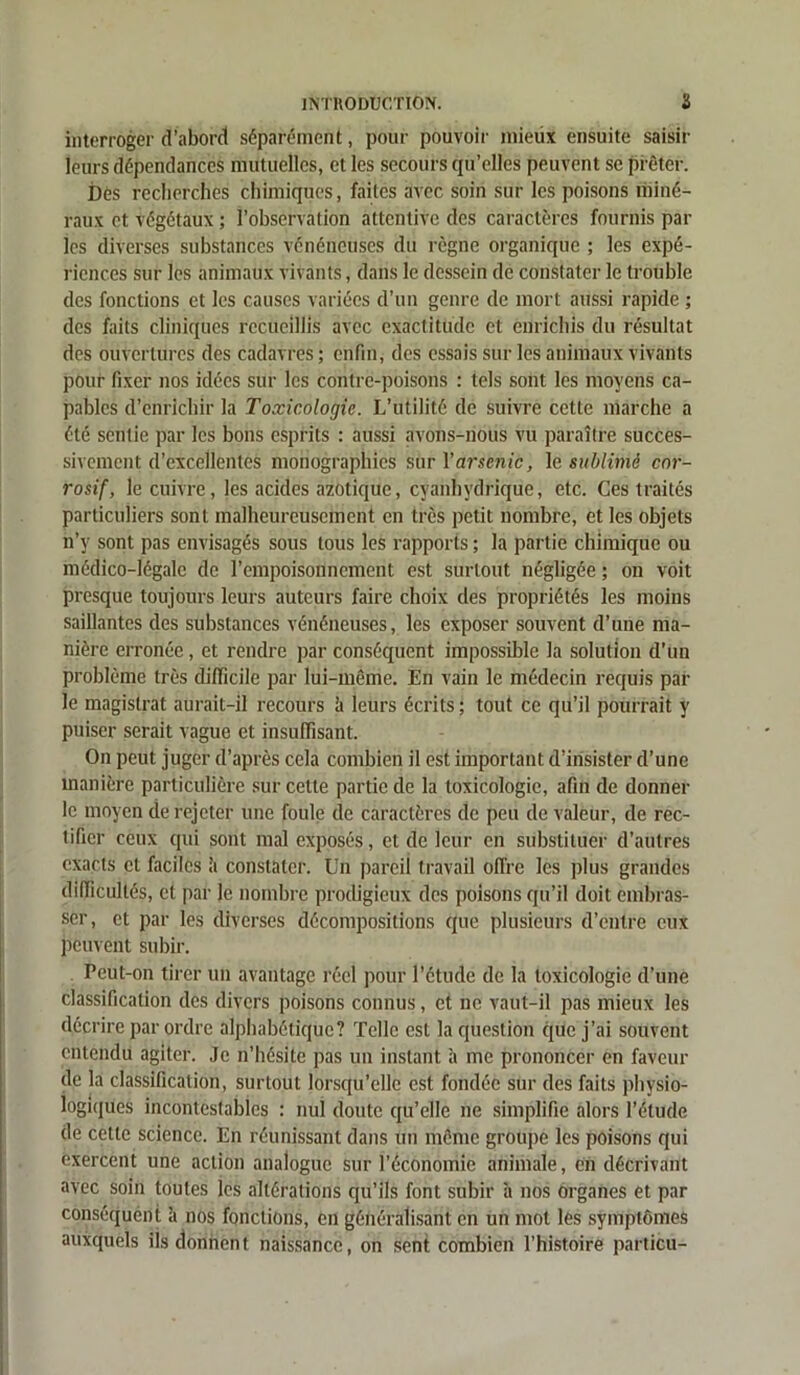 INTRODUCTION. 3

interroger d'abord séparément, pour pouvoir mieux ensuite saisir leurs dépendances mutuelles, et les secours qu'elles peuvent se prêter. Des recherches chimiques, faites avec soin sur les poisons minéraux et végétaux ; l'observation attentive des caractères fournis par les diverses substances vénéneuses du règne organique ; les expériences sur les animaux vivants, dans le dessein de constater le trouble des fonctions et les causes variées d'un genre de mort aussi rapide ; des faits cliniques recueillis avec exactitude et enrichis du résultat des ouvertures des cadavres ; enfin, des essais sur les animaux vivants pour fixer nos idées sur les contre-poisons : tels sont les moyens capables d'enrichir la Toxicologie. L'utilité de suivre cette marche a été sentie par les bons esprits : aussi avons-nous vu paraître successivement d'excellentes monographies sur l'arsenic, le sublimé corrosif, le cuivre, les acides azotique, cyanhydrique, etc. Ces traités particuliers sont malheureusement en très petit nombre, et les objets n'y sont pas envisagés sous tous les rapports ; la partie chimique ou médico-légale de l'empoisonnement est surtout négligée ; on voit presque toujours leurs auteurs faire choix des propriétés les moins saillantes des substances vénéneuses, les exposer souvent d'une manière erronée, et rendre par conséquent impossible la solution d'un problème très difficile par lui-même. En vain le médecin requis par le magistrat aurait-il recours à leurs écrits ; tout ce qu'il pourrait y puiser serait vague et insuffisant.

On peut juger d'après cela combien il est important d'insister d'une manière particulière sur cette partie de la toxicologie, afin de donner le moyen de rejeter une foule de caractères de peu de valeur, de rectifier ceux qui sont mal exposés, et de leur en substituer d'autres exacts et faciles à constater. Un pareil travail offre les plus grandes difficultés, et par le nombre prodigieux des poisons qu'il doit embrasser, et par les diverses décompositions que plusieurs d'entre eux peuvent subir.

Peut-on tirer un avantage réel pour l'étude de la toxicologie d'une classification des divers poisons connus, et ne vaut-il pas mieux les décrire par ordre alphabétique? Telle est la question que j'ai souvent entendu agiter. Je n'hésite pas un instant à me prononcer en faveur de la classification, surtout lorsqu'elle est fondée sur des faits physiologiques incontestables : nul doute qu'elle ne simplifie alors l'étude de cette science. En réunissant dans un même groupe les poisons qui exercent une action analogue sur l'économie animale, en décrivant avec soin toutes les altérations qu'ils font subir à nos organes et par conséquent à nos fonctions, en généralisant en un mot les symptômes auxquels ils donnent naissance, on sent combien l'histoire particu-